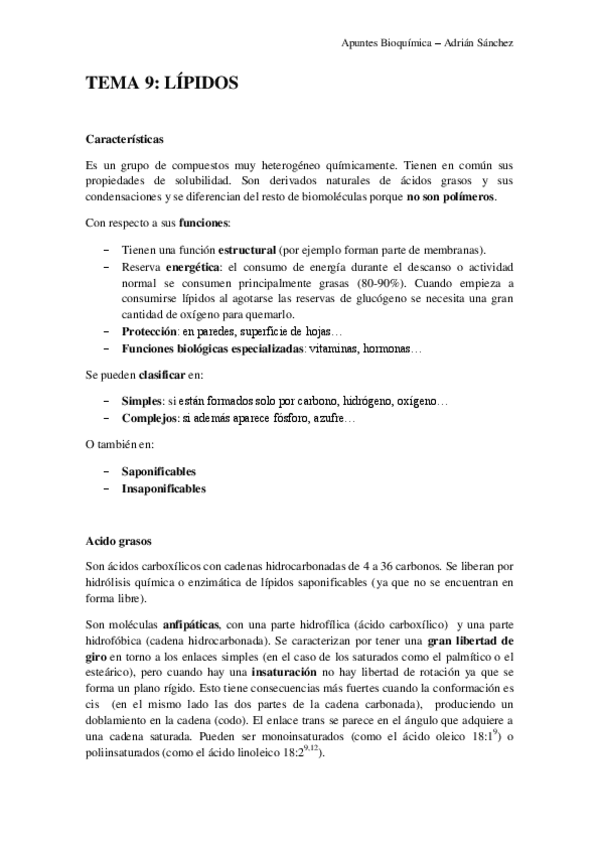 Apuntes Bioquímica – Adrián Sánchez

TEMA 9: LÍPIDOS

Características

Es un grupo de compuestos muy heterogéneo químicamente. Tienen en común sus propiedades de solubilidad. Son derivados naturales de ácidos grasos y sus condensaciones y se diferencian del resto de biomoléculas porque no son polímeros.

Con respecto a sus funciones:

– Tienen una función estructural (por ejemplo forman parte de membranas).
– Reserva energética: el consumo de energía durante el descanso o actividad normal se consumen principalmente grasas (80-90%). Cuando empieza a consumirse lípidos al agotarse las reservas de glucógeno se necesita una gran cantidad de oxígeno para quemarlo.
– Protección: en paredes, superficie de hojas…
– Funciones biológicas especializadas: vitaminas, hormonas…

Se pueden clasificar en:

– Simples: si están formados solo por carbono, hidrógeno, oxígeno…
– Complejos: si además aparece fósforo, azufre…

O también en:

– Saponificables
– Insaponificables

Acido grasos

Son ácidos carboxílicos con cadenas hidrocarbonadas de 4 a 36 carbonos. Se liberan por hidrólisis química o enzimática de lípidos saponificables (ya que no se encuentran en forma libre).

Son moléculas anfipáticas, con una parte hidrofílica (ácido carboxílico) y una parte hidrofóbica (cadena hidrocarbonada). Se caracterizan por tener una gran libertad de giro en torno a los enlaces simples (en el caso de los saturados como el palmítico o el esteárico), pero cuando hay una insaturación no hay libertad de rotación ya que se forma un plano rígido. Esto tiene consecuencias más fuertes cuando la conformación es cis (en el mismo lado las dos partes de la cadena carbonada), produciendo un doblamiento en la cadena (codo). El enlace trans se parece en el ángulo que adquiere a una cadena saturada. Pueden ser monoinsaturados (como el ácido oleico $18:1^{9}$) o poliinsaturados (como el ácido linoleico $18:2^{9,12}$).